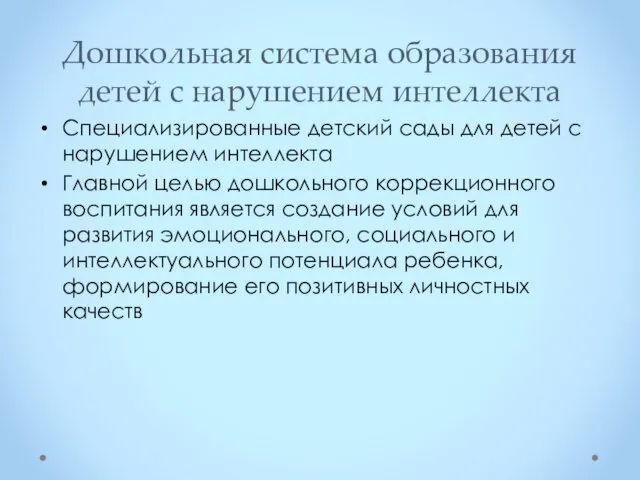 Дошкольная система образования детей с нарушением интеллекта

• Специализированные детский сады для детей с нарушением интеллекта
• Главной целью дошкольного коррекционного воспитания является создание условий для развития эмоционального, социального и интеллектуального потенциала ребенка, формирование его позитивных личностных качеств